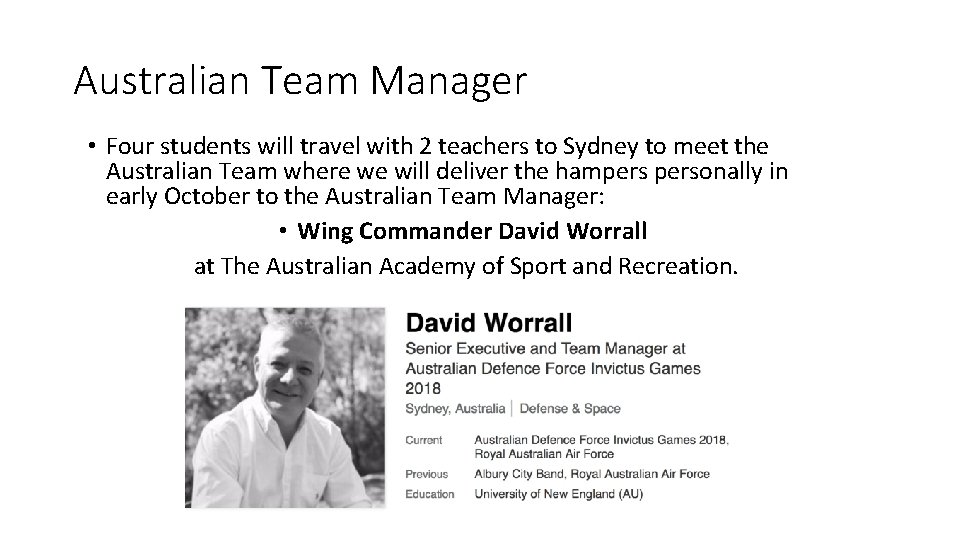 Australian Team Manager

• Four students will travel with 2 teachers to Sydney to meet the Australian Team where we will deliver the hampers personally in early October to the Australian Team Manager:

• Wing Commander David Worrall

at The Australian Academy of Sport and Recreation.

David Worrall

Senior Executive and Team Manager at Australian Defence Force Invictus Games 2018

Sydney, Australia | Defense & Space

Current Australian Defence Force Invictus Games 2018, Royal Australian Air Force

Previous Albury City Band, Royal Australian Air Force

Education University of New England (AU)